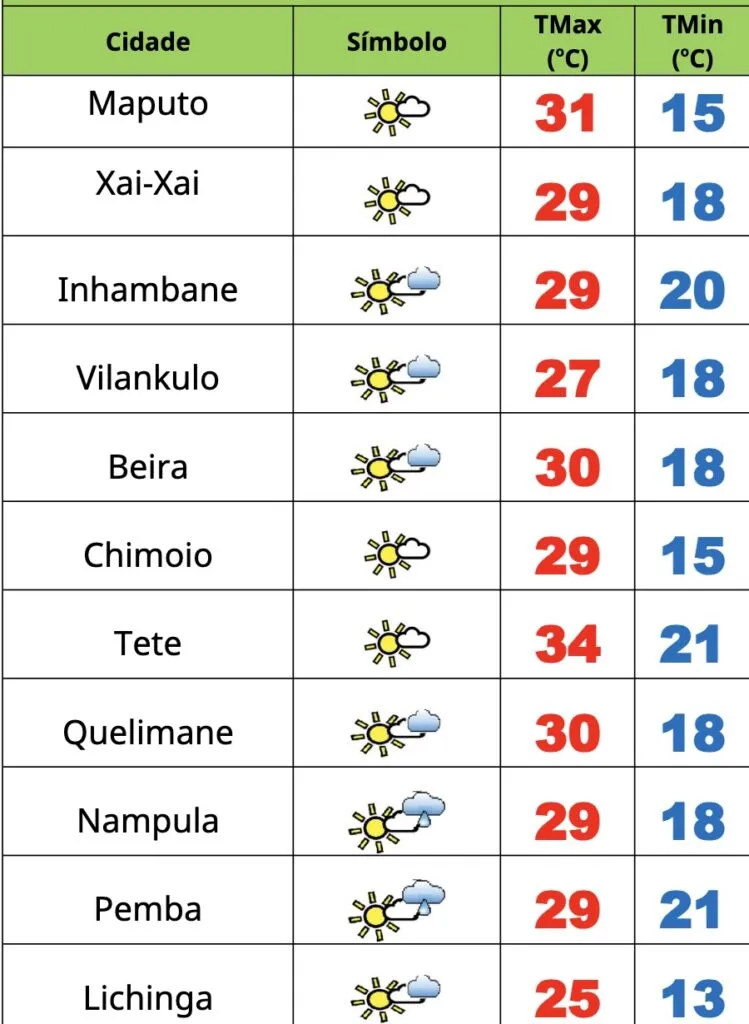 | Cidade | Símbolo | TMax (°C) | TMin (°C) |
|---|---|---|---|
| Maputo | | 31 | 15 |
| Xai-Xai | | 29 | 18 |
| Inhambane | | 29 | 20 |
| Vilankulo | | 27 | 18 |
| Beira | | 30 | 18 |
| Chimoio | | 29 | 15 |
| Tete | | 34 | 21 |
| Quelimane | | 30 | 18 |
| Nampula | | 29 | 18 |
| Pemba | | 29 | 21 |
| Lichinga | | 25 | 13 |